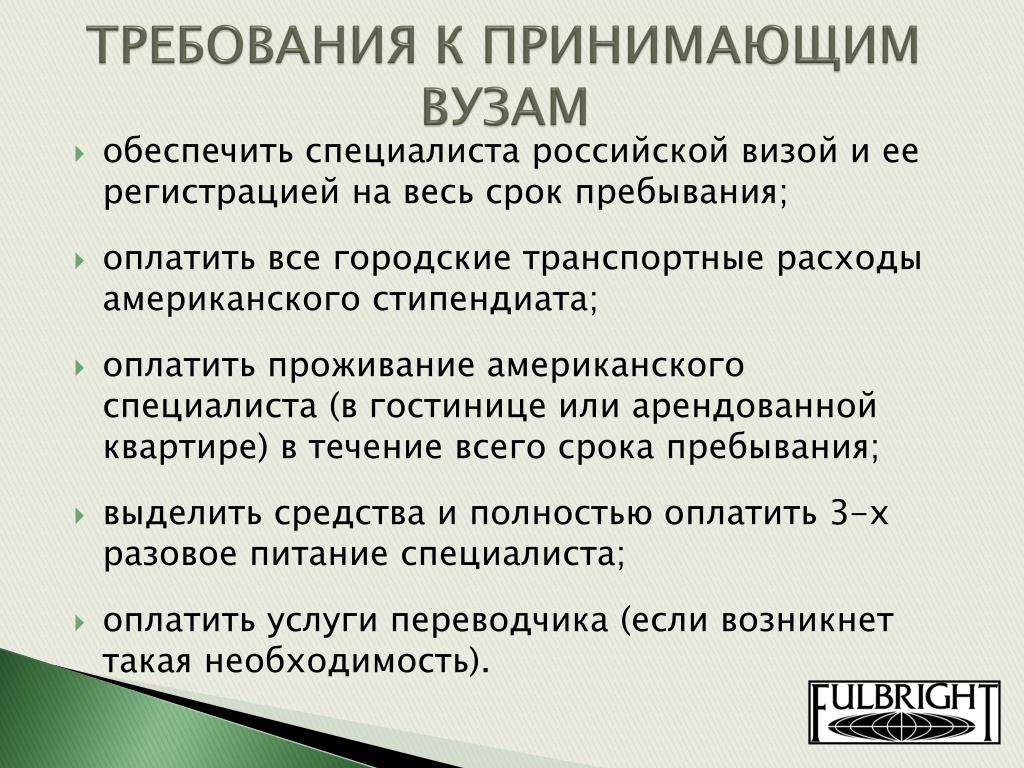 ТРЕБОВАНИЯ К ПРИНИМАЮЩИМ ВУЗАМ

обеспечить специалиста российской визой и ее регистрацией на весь срок пребывания;

оплатить все городские транспортные расходы американского стипендиата;

оплатить проживание американского специалиста (в гостинице или арендованной квартире) в течение всего срока пребывания;

выделить средства и полностью оплатить 3-х разовое питание специалиста;

оплатить услуги переводчика (если возникнет такая необходимость).

FULBRIGHT